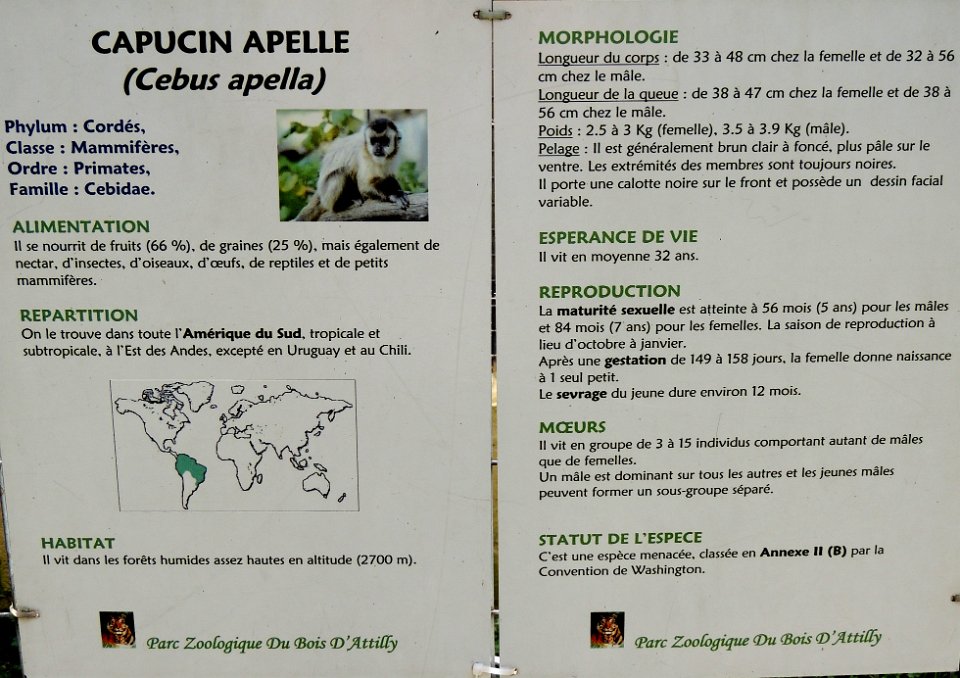 CAPUCIN APELLE
(Cebus apella)

Phylum : Cordés,
Classe : Mammifères,
Ordre : Primates,
Famille : Cebidae.

ALIMENTATION
Il se nourrit de fruits (66 %), de graines (25 %), mais également de nectar, d'insectes, d'oiseaux, d'œufs, de reptiles et de petits mammifères.

REPARTITION
On le trouve dans toute l'Amérique du Sud, tropicale et subtropicale, à l'Est des Andes, excepté en Uruguay et au Chili.

HABITAT
Il vit dans les forêts humides assez hautes en altitude (2700 m).

Parc Zoologique Du Bois D'Attilly

MORPHOLOGIE
Longueur du corps : de 33 à 48 cm chez la femelle et de 32 à 56 cm chez le mâle.
Longueur de la queue : de 38 à 47 cm chez la femelle et de 38 à 56 cm chez le mâle.
Poids : 2.5 à 3 Kg (femelle), 3.5 à 3.9 Kg (mâle).
Pelage : Il est généralement brun clair à foncé, plus pâle sur le ventre. Les extrémités des membres sont toujours noires.
Il porte une calotte noire sur le front et possède un dessin facial variable.

ESPERANCE DE VIE
Il vit en moyenne 32 ans.

REPRODUCTION
La maturité sexuelle est atteinte à 56 mois (5 ans) pour les mâles et 84 mois (7 ans) pour les femelles. La saison de reproduction à lieu d'octobre à janvier.
Après une gestation de 149 à 158 jours, la femelle donne naissance à 1 seul petit.
Le sevrage du jeune dure environ 12 mois.

MŒURS
Il vit en groupe de 3 à 15 individus comportant autant de mâles que de femelles.
Un mâle est dominant sur tous les autres et les jeunes mâles peuvent former un sous-groupe séparé.

STATUT DE L'ESPECE
C'est une espèce menacée, classée en Annexe II (B) par la Convention de Washington.

Parc Zoologique Du Bois D'Attilly